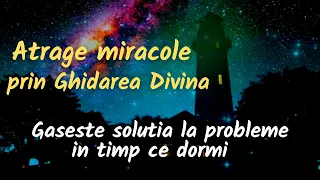 Atrage miracole
prin Ghidarea Divina

Gaseste solutia la probleme
in timp ce dormi